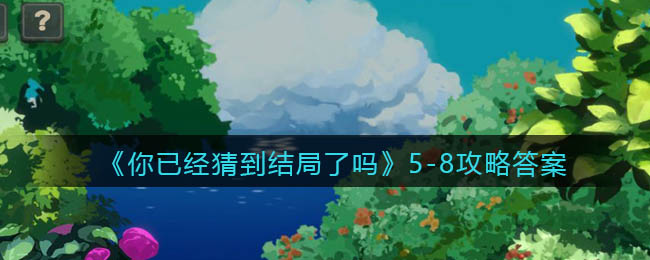 ?

《你已经猜到结局了吗》5-8攻略答案